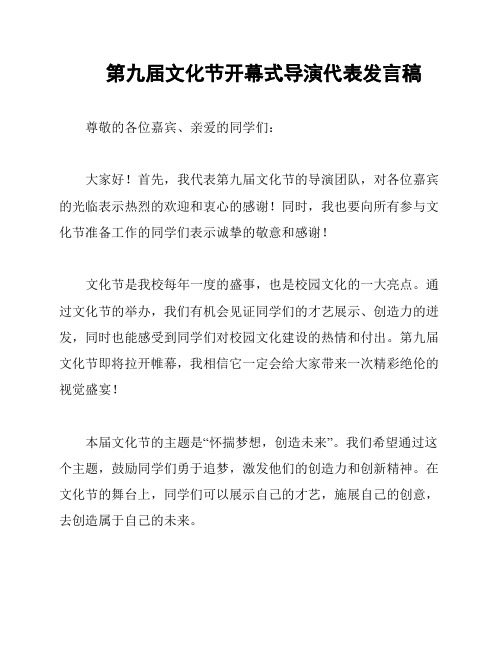 第九届文化节开幕式导演代表发言稿

尊敬的各位嘉宾、亲爱的同学们：

大家好！首先，我代表第九届文化节的导演团队，对各位嘉宾的光临表示热烈的欢迎和衷心的感谢！同时，我也要向所有参与文化节准备工作的同学们表示诚挚的敬意和感谢！

文化节是我校每年一度的盛事，也是校园文化的一大亮点。通过文化节的举办，我们有机会见证同学们的才艺展示、创造力的迸发，同时也能感受到同学们对校园文化建设的热情和付出。第九届文化节即将拉开帷幕，我相信它一定会给大家带来一次精彩绝伦的视觉盛宴！

本届文化节的主题是“怀揣梦想，创造未来”。我们希望通过这个主题，鼓励同学们勇于追梦，激发他们的创造力和创新精神。在文化节的舞台上，同学们可以展示自己的才艺，施展自己的创意，去创造属于自己的未来。